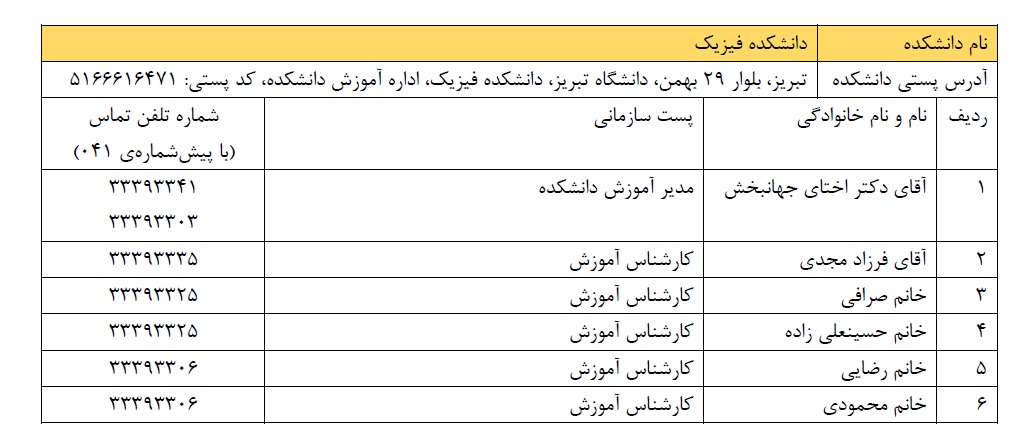 نام دانشکده دانشکده فیزیک

آدرس پستی دانشکده تبریز، بلوار ۲۹ بهمن، دانشگاه تبریز، دانشکده فیزیک، اداره آموزش دانشکده، کد پستی: ۵۱۶۶۶۱۶۴۷۱

| ردیف | نام و نام خانوادگی | پست سازمانی | شماره تلفن تماس (با پیش‌شماره‌ی ۰۴۱) |
|---|---|---|---|
| ۱ | آقای دکتر اختای جهانبخش | مدیر آموزش دانشکده | ۳۳۳۹۳۳۴۱ ۳۳۳۹۳۳۰۳ |
| ۲ | آقای فرزاد مجدی | کارشناس آموزش | ۳۳۳۹۳۳۳۵ |
| ۳ | خانم صرافی | کارشناس آموزش | ۳۳۳۹۳۳۲۵ |
| ۴ | خانم حسینعلی زاده | کارشناس آموزش | ۳۳۳۹۳۳۲۵ |
| ۵ | خانم رضایی | کارشناس آموزش | ۳۳۳۹۳۳۰۶ |
| ۶ | خانم محمودی | کارشناس آموزش | ۳۳۳۹۳۳۰۶ |